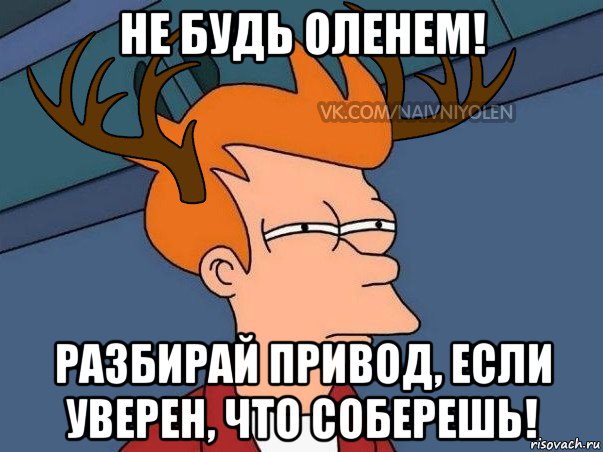 НЕ БУДЬ ОЛЕНЕМ!

VK.COM/NAIVNIYOLEN

РАЗБИРАЙ ПРИВОД, ЕСЛИ УВЕРЕН, ЧТО СОБЕРЕШЬ!

risovach.ru